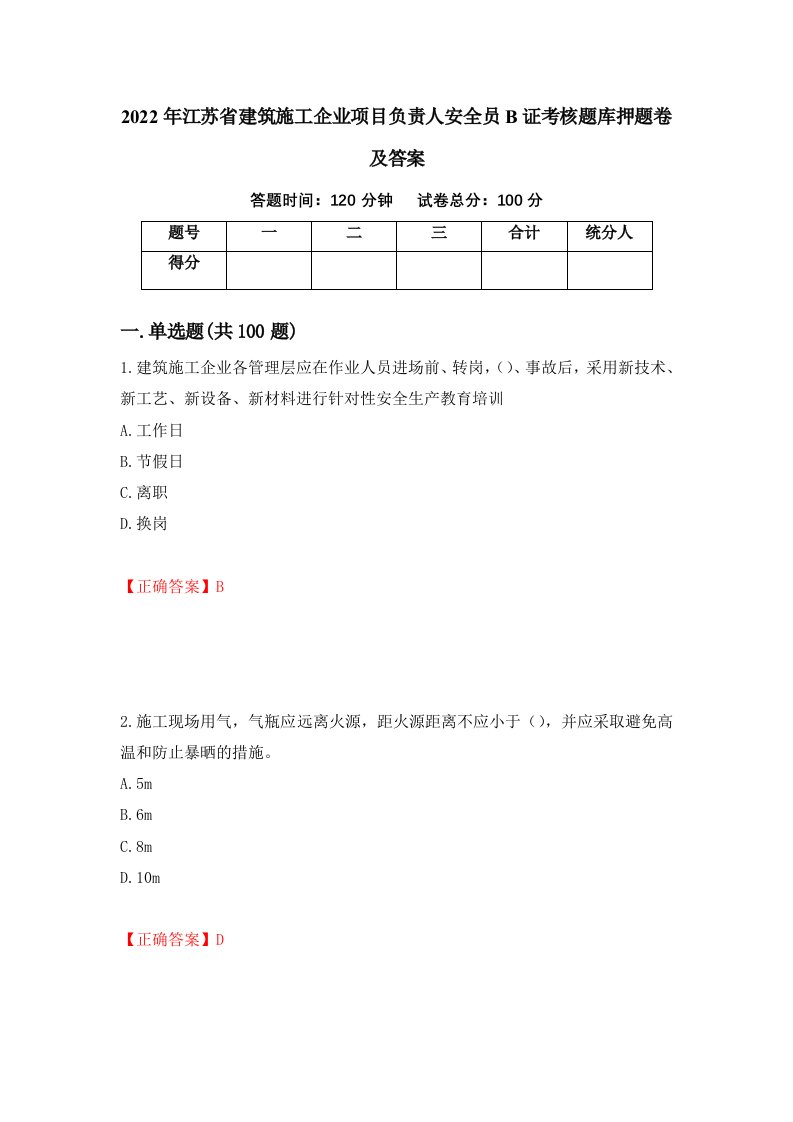 2022年江苏省建筑施工企业项目负责人安全员B证考核题库押题卷及答案

答题时间：120分钟　　试卷总分：100分

| 题号 | 一 | 二 | 三 | 合计 | 统分人 |
|---|---|---|---|---|---|
| 得分 |  |  |  |  |  |

一.单选题(共100题)

1.建筑施工企业各管理层应在作业人员进场前、转岗，()、事故后，采用新技术、新工艺、新设备、新材料进行针对性安全生产教育培训

A.工作日

B.节假日

C.离职

D.换岗

【正确答案】B

2.施工现场用气，气瓶应远离火源，距火源距离不应小于（），并应采取避免高温和防止暴晒的措施。

A.5m

B.6m

C.8m

D.10m

【正确答案】D